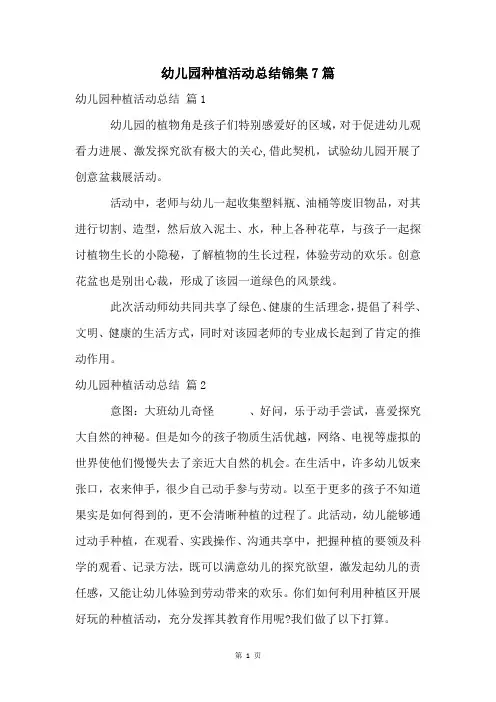 幼儿园种植活动总结锦集7篇

幼儿园种植活动总结 篇1

幼儿园的植物角是孩子们特别感爱好的区域，对于促进幼儿观看力进展、激发探究欲有极大的关心,借此契机，试验幼儿园开展了创意盆栽展活动。

活动中，老师与幼儿一起收集塑料瓶、油桶等废旧物品，对其进行切割、造型，然后放入泥土、水，种上各种花草，与孩子一起探讨植物生长的小隐秘，了解植物的生长过程，体验劳动的欢乐。创意花盆也是别出心裁，形成了该园一道绿色的风景线。

此次活动师幼共同共享了绿色、健康的生活理念，提倡了科学、文明、健康的生活方式，同时对该园老师的专业成长起到了肯定的推动作用。

幼儿园种植活动总结 篇2

意图：大班幼儿奇怪 、好问，乐于动手尝试，喜爱探究大自然的神秘。但是如今的孩子物质生活优越，网络、电视等虚拟的世界使他们慢慢失去了亲近大自然的机会。在生活中，许多幼儿饭来张口，衣来伸手，很少自己动手参与劳动。以至于更多的孩子不知道果实是如何得到的，更不会清晰种植的过程了。此活动，幼儿能够通过动手种植，在观看、实践操作、沟通共享中，把握种植的要领及科学的观看、记录方法，既可以满意幼儿的探究欲望，激发起幼儿的责任感，又能让幼儿体验到劳动带来的欢乐。你们如何利用种植区开展好玩的种植活动，充分发挥其教育作用呢?我们做了以下打算。

第 1 页